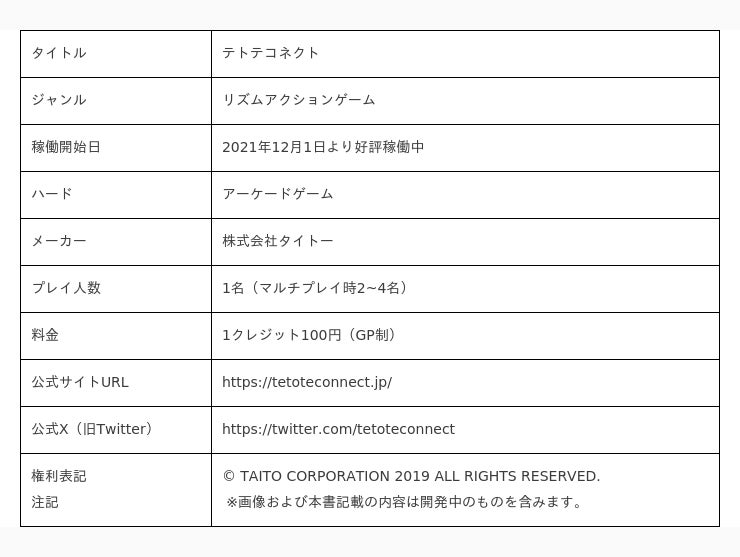 | タイトル | テトテコネクト |
|---|---|
| ジャンル | リズムアクションゲーム |
| 稼働開始日 | 2021年12月1日より好評稼働中 |
| ハード | アーケードゲーム |
| メーカー | 株式会社タイトー |
| プレイ人数 | 1名（マルチプレイ時2~4名） |
| 料金 | 1クレジット100円（GP制） |
| 公式サイトURL | https://tetoteconnect.jp/ |
| 公式X（旧Twitter） | https://twitter.com/tetoteconnect |
| 権利表記 注記 | © TAITO CORPORATION 2019 ALL RIGHTS RESERVED. ※画像および本書記載の内容は開発中のものを含みます。 |